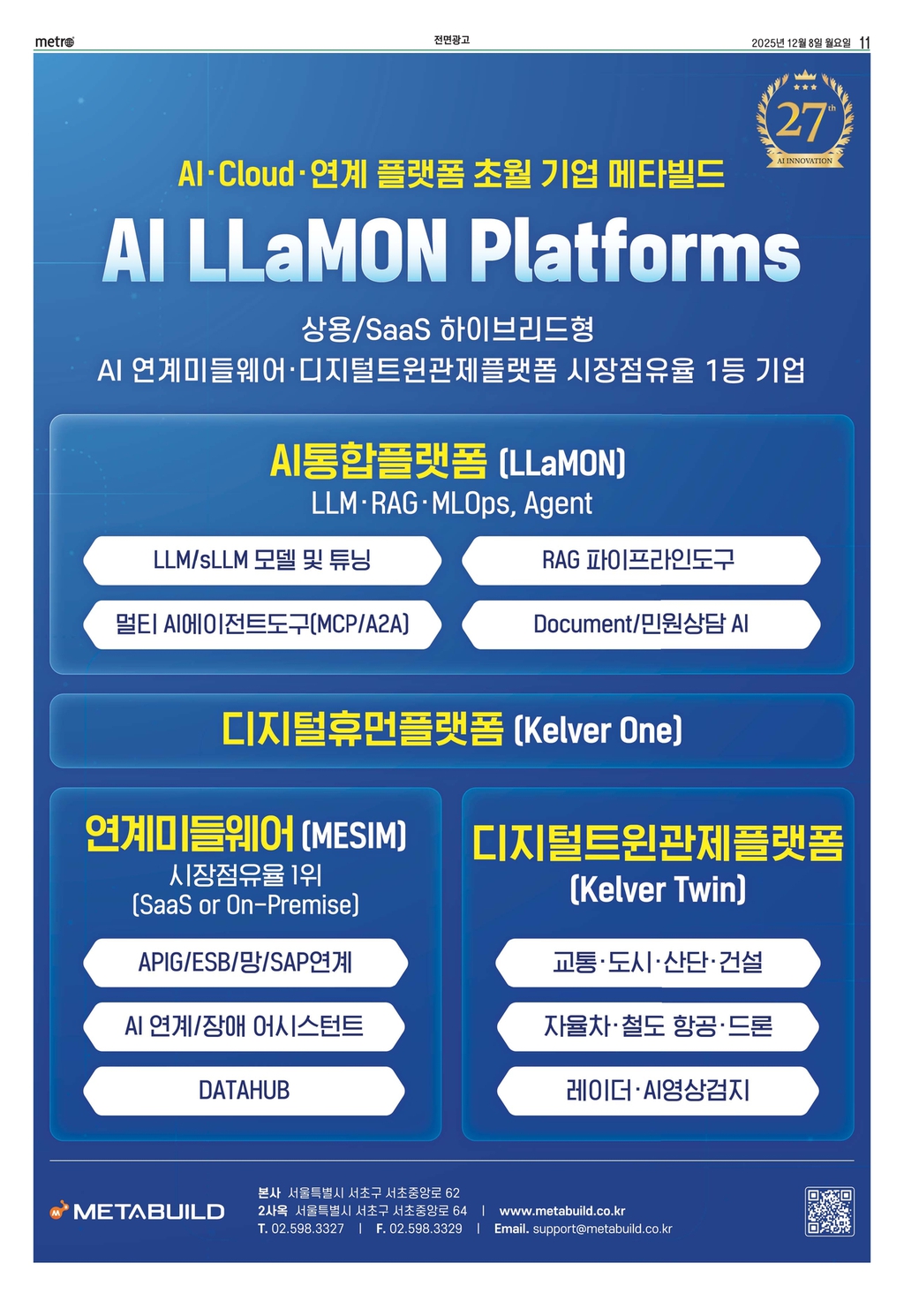 metro

전면광고

2025년 12월 8일 월요일 11

27th
AI INNOVATION

AI·Cloud·연계 플랫폼 초월 기업 메타빌드

AI LLaMON Platforms

상용/SaaS 하이브리드형
AI 연계미들웨어·디지털트윈관제플랫폼 시장점유율 1등 기업

AI통합플랫폼 (LLaMON)
LLM·RAG·MLOps, Agent

LLM/sLLM 모델 및 튜닝

RAG 파이프라인도구

멀티 AI에이전트도구(MCP/A2A)

Document/민원상담 AI

디지털휴먼플랫폼 (Kelver One)

연계미들웨어 (MESIM)
시장점유율 1위
(SaaS or On-Premise)

APIG/ESB/망/SAP연계

AI 연계/장애 어시스턴트

DATAHUB

디지털트윈관제플랫폼
(Kelver Twin)

교통·도시·산단·건설

자율차·철도 항공·드론

레이더·AI영상검지

METABUILD

본사 서울특별시 서초구 서초중앙로 62
2사옥 서울특별시 서초구 서초중앙로 64 | www.metabuild.co.kr
T. 02.598.3327 | F. 02.598.3329 | Email. support@metabuild.co.kr